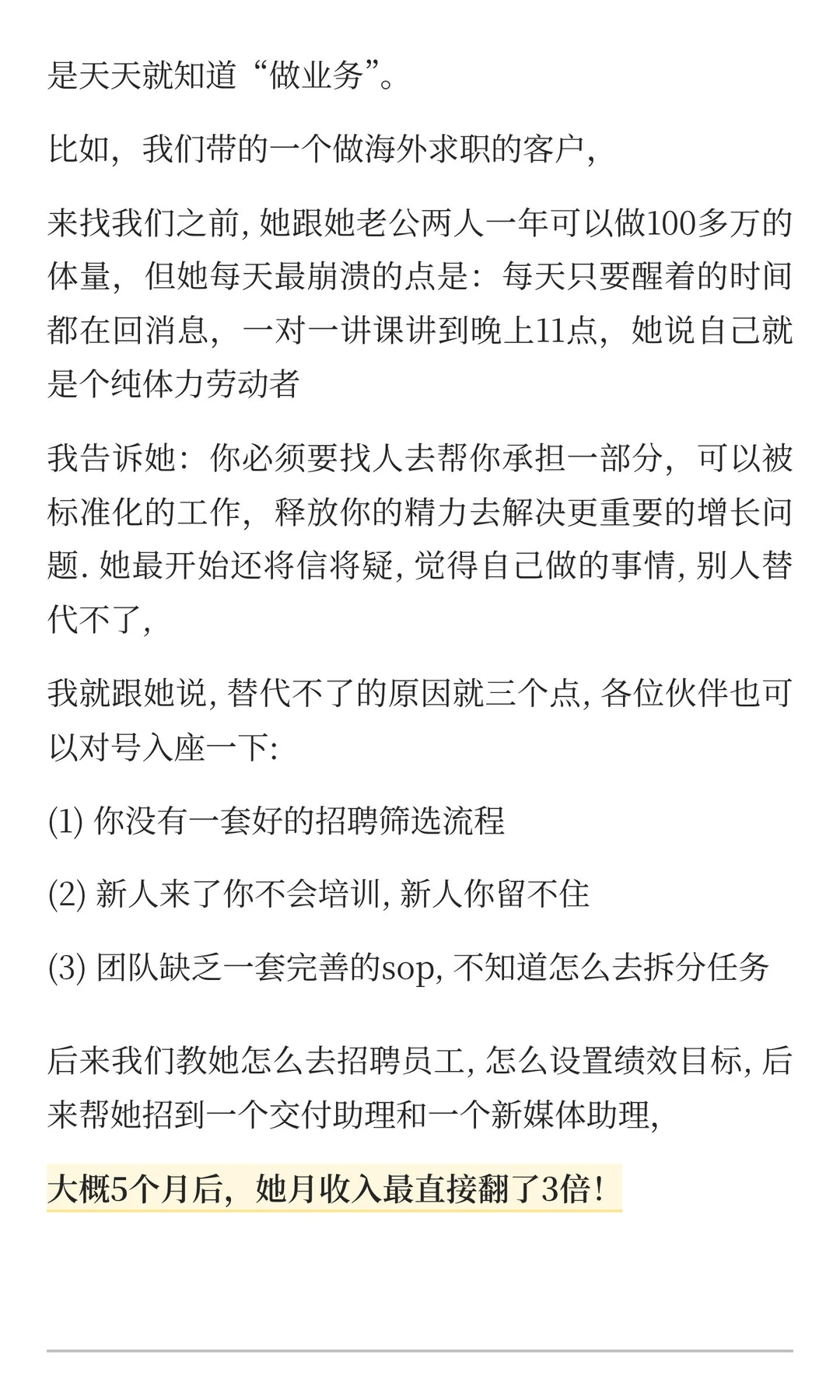 是天天就知道“做业务”。

比如，我们带的一个做海外求职的客户，

来找我们之前, 她跟她老公两人一年可以做100多万的体量，但她每天最崩溃的点是：每天只要醒着的时间都在回消息，一对一讲课讲到晚上11点，她说自己就是个纯体力劳动者

我告诉她：你必须要找人去帮你承担一部分，可以被标准化的工作，释放你的精力去解决更重要的增长问题. 她最开始还将信将疑, 觉得自己做的事情, 别人替代不了,

我就跟她说, 替代不了的原因就三个点, 各位伙伴也可以对号入座一下:

(1) 你没有一套好的招聘筛选流程

(2) 新人来了你不会培训, 新人你留不住

(3) 团队缺乏一套完善的sop, 不知道怎么去拆分任务

后来我们教她怎么去招聘员工, 怎么设置绩效目标, 后来帮她招到一个交付助理和一个新媒体助理,

大概5个月后，她月收入最直接翻了3倍！